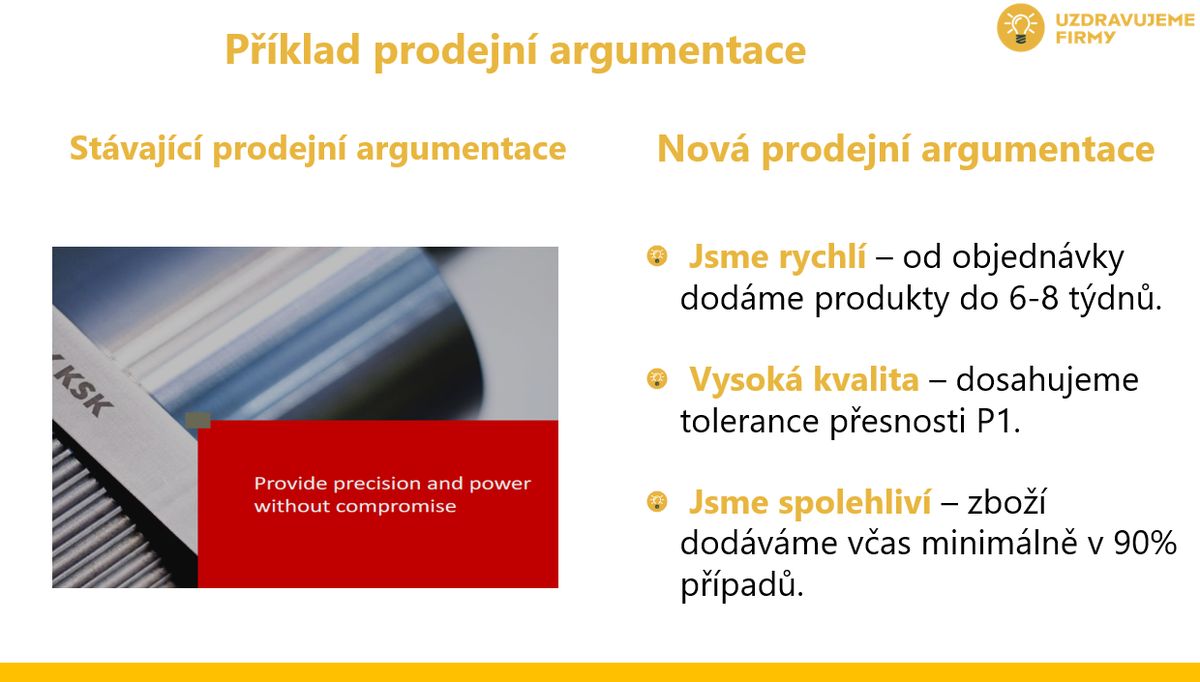 UZDRAVUJEME FIRMY

Příklad prodejní argumentace

Stávající prodejní argumentace

KSK

Provide precision and power without compromise

Nová prodejní argumentace

Jsme rychlí – od objednávky dodáme produkty do 6-8 týdnů.

Vysoká kvalita – dosahujeme tolerance přesnosti P1.

Jsme spolehliví – zboží dodáváme včas minimálně v 90% případů.